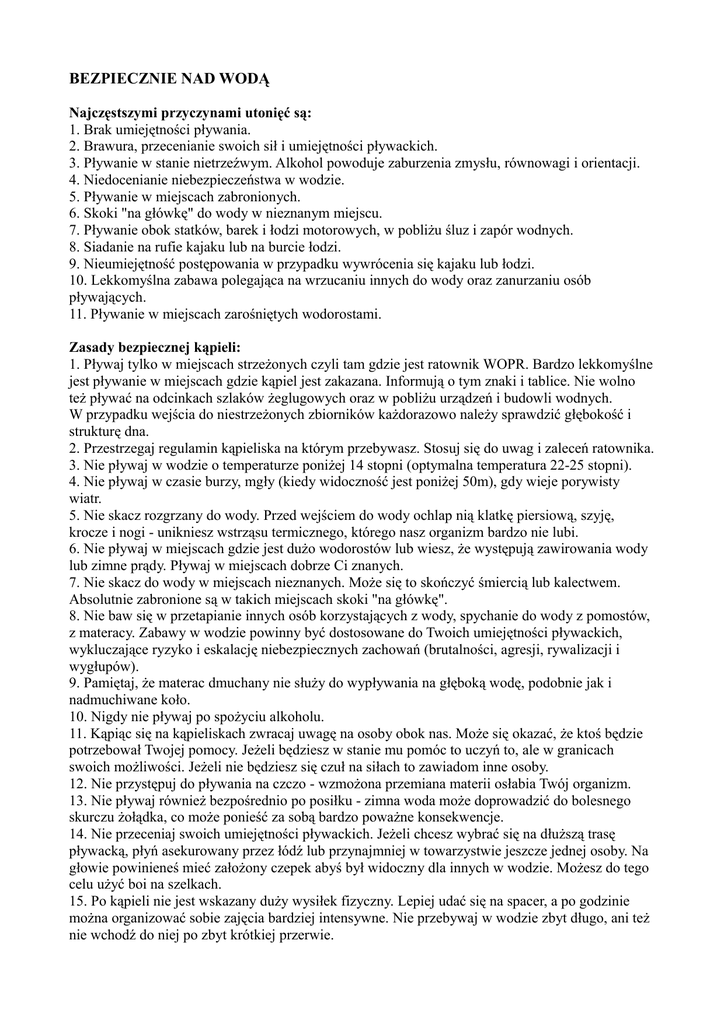 BEZPIECZNIE NAD WODĄ

Najczęstszymi przyczynami utonięć są:
1. Brak umiejętności pływania.
2. Brawura, przecenianie swoich sił i umiejętności pływackich.
3. Pływanie w stanie nietrzeźwym. Alkohol powoduje zaburzenia zmysłu, równowagi i orientacji.
4. Niedocenianie niebezpieczeństwa w wodzie.
5. Pływanie w miejscach zabronionych.
6. Skoki "na główkę" do wody w nieznanym miejscu.
7. Pływanie obok statków, barek i łodzi motorowych, w pobliżu śluz i zapór wodnych.
8. Siadanie na rufie kajaku lub na burcie łodzi.
9. Nieumiejętność postępowania w przypadku wywrócenia się kajaku lub łodzi.
10. Lekkomyślna zabawa polegająca na wrzucaniu innych do wody oraz zanurzaniu osób pływających.
11. Pływanie w miejscach zarośniętych wodorostami.

Zasady bezpiecznej kąpieli:
1. Pływaj tylko w miejscach strzeżonych czyli tam gdzie jest ratownik WOPR. Bardzo lekkomyślne jest pływanie w miejscach gdzie kąpiel jest zakazana. Informują o tym znaki i tablice. Nie wolno też pływać na odcinkach szlaków żeglugowych oraz w pobliżu urządzeń i budowli wodnych.
W przypadku wejścia do niestrzeżonych zbiorników każdorazowo należy sprawdzić głębokość i strukturę dna.
2. Przestrzegaj regulamin kąpieliska na którym przebywasz. Stosuj się do uwag i zaleceń ratownika.
3. Nie pływaj w wodzie o temperaturze poniżej 14 stopni (optymalna temperatura 22-25 stopni).
4. Nie pływaj w czasie burzy, mgły (kiedy widoczność jest poniżej 50m), gdy wieje porywisty wiatr.
5. Nie skacz rozgrzany do wody. Przed wejściem do wody ochlap nią klatkę piersiową, szyję, krocze i nogi - unikniesz wstrząsu termicznego, którego nasz organizm bardzo nie lubi.
6. Nie pływaj w miejscach gdzie jest dużo wodorostów lub wiesz, że występują zawirowania wody lub zimne prądy. Pływaj w miejscach dobrze Ci znanych.
7. Nie skacz do wody w miejscach nieznanych. Może się to skończyć śmiercią lub kalectwem. Absolutnie zabronione są w takich miejscach skoki "na główkę".
8. Nie baw się w przetapianie innych osób korzystających z wody, spychanie do wody z pomostów, z materacy. Zabawy w wodzie powinny być dostosowane do Twoich umiejętności pływackich, wykluczające ryzyko i eskalację niebezpiecznych zachowań (brutalności, agresji, rywalizacji i wygłupów).
9. Pamiętaj, że materac dmuchany nie służy do wypływania na głęboką wodę, podobnie jak i nadmuchiwane koło.
10. Nigdy nie pływaj po spożyciu alkoholu.
11. Kąpiąc się na kąpieliskach zwracaj uwagę na osoby obok nas. Może się okazać, że ktoś będzie potrzebował Twojej pomocy. Jeżeli będziesz w stanie mu pomóc to uczyń to, ale w granicach swoich możliwości. Jeżeli nie będziesz się czuł na siłach to zawiadom inne osoby.
12. Nie przystępuj do pływania na czczo - wzmożona przemiana materii osłabia Twój organizm.
13. Nie pływaj również bezpośrednio po posiłku - zimna woda może doprowadzić do bolesnego skurczu żołądka, co może ponieść za sobą bardzo poważne konsekwencje.
14. Nie przeceniaj swoich umiejętności pływackich. Jeżeli chcesz wybrać się na dłuższą trasę pływacką, płyń asekurowany przez łódź lub przynajmniej w towarzystwie jeszcze jednej osoby. Na głowie powinieneś mieć założony czepek abyś był widoczny dla innych w wodzie. Możesz do tego celu użyć boi na szelkach.
15. Po kąpieli nie jest wskazany duży wysiłek fizyczny. Lepiej udać się na spacer, a po godzinie można organizować sobie zajęcia bardziej intensywne. Nie przebywaj w wodzie zbyt długo, ani też nie wchodź do niej po zbyt krótkiej przerwie.